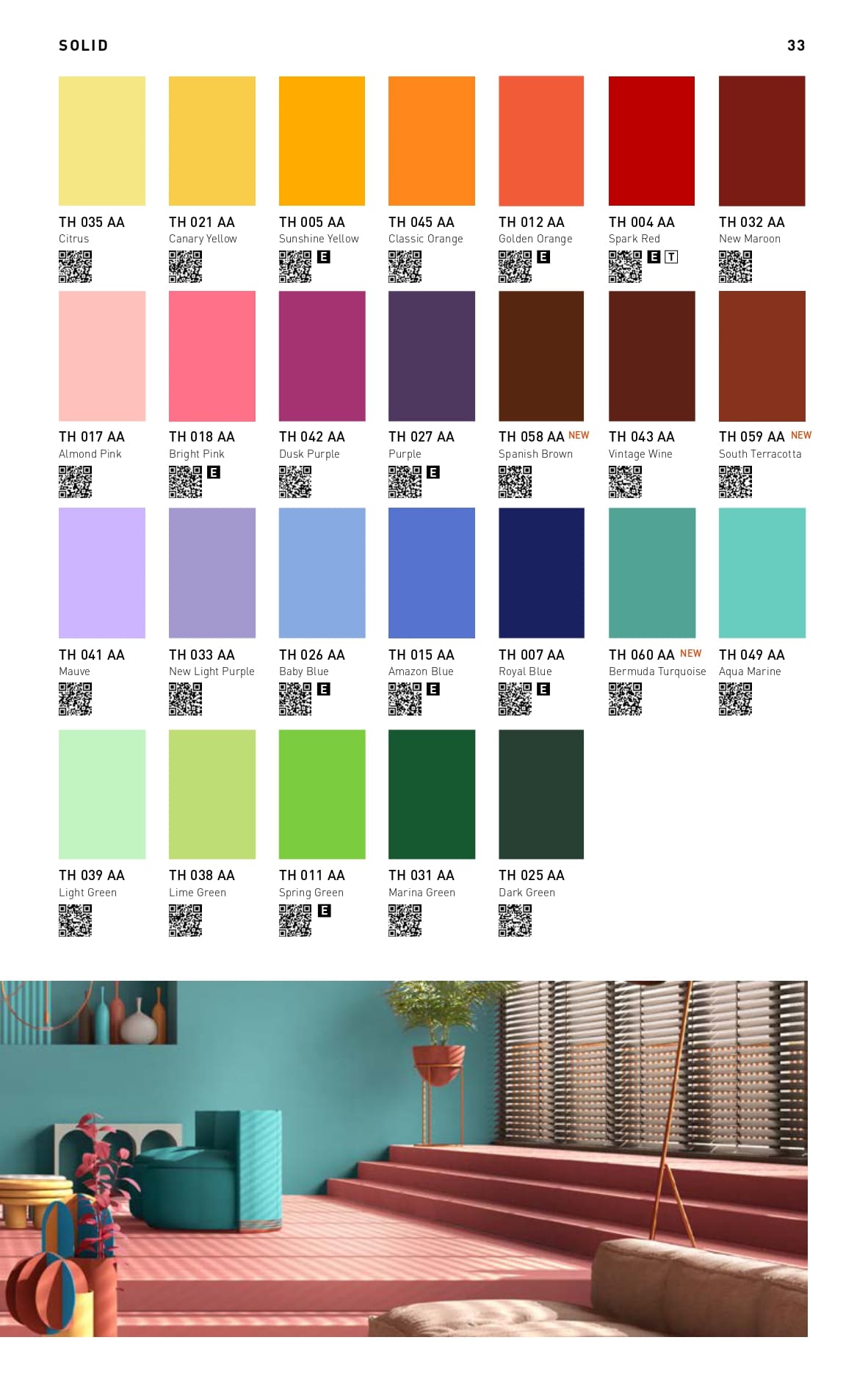 SOLID

33

TH 035 AA
Citrus

TH 021 AA
Canary Yellow

TH 005 AA
Sunshine Yellow
E

TH 045 AA
Classic Orange

TH 012 AA
Golden Orange
E

TH 004 AA
Spark Red
E T

TH 032 AA
New Maroon

TH 017 AA
Almond Pink

TH 018 AA
Bright Pink
E

TH 042 AA
Dusk Purple

TH 027 AA
Purple
E

TH 058 AA NEW
Spanish Brown

TH 043 AA
Vintage Wine

TH 059 AA NEW
South Terracotta

TH 041 AA
Mauve

TH 033 AA
New Light Purple

TH 026 AA
Baby Blue
E

TH 015 AA
Amazon Blue
E

TH 007 AA
Royal Blue
E

TH 060 AA NEW
Bermuda Turquoise

TH 049 AA
Aqua Marine

TH 039 AA
Light Green

TH 038 AA
Lime Green

TH 011 AA
Spring Green
E

TH 031 AA
Marina Green

TH 025 AA
Dark Green